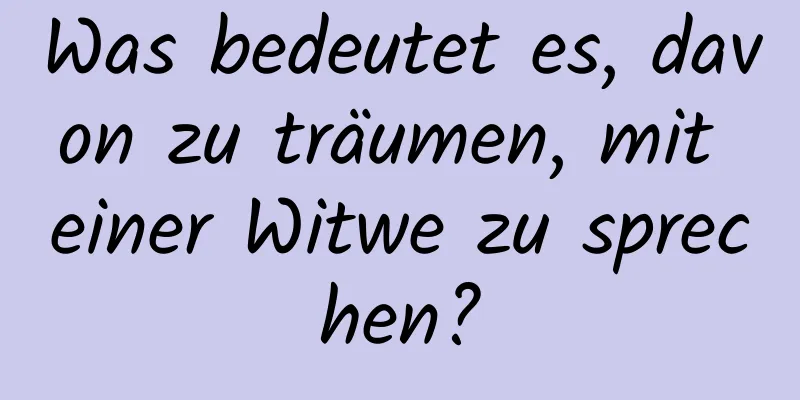 Was bedeutet es, davon zu träumen, mit einer Witwe zu sprechen?